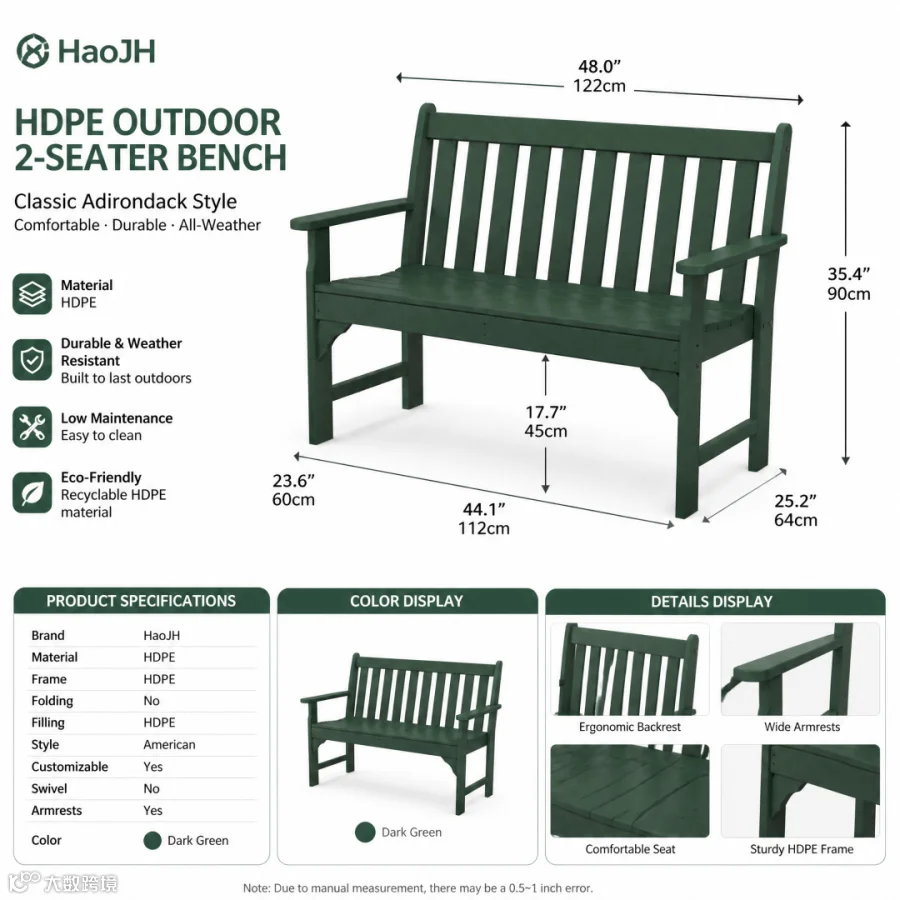 HaoJH

HDPE OUTDOOR 2-SEATER BENCH

Classic Adirondack Style
Comfortable · Durable · All-Weather

Material
HDPE

Durable & Weather Resistant
Built to last outdoors

Low Maintenance
Easy to clean

Eco-Friendly
Recyclable HDPE material

48.0"
122cm

35.4"
90cm

17.7"
45cm

23.6"
60cm

44.1"
112cm

25.2"
64cm

PRODUCT SPECIFICATIONS

Brand HaoJH
Material HDPE
Frame HDPE
Folding No
Filling HDPE
Style American
Customizable Yes
Swivel No
Armrests Yes
Color Dark Green

COLOR DISPLAY

Dark Green

DETAILS DISPLAY

Ergonomic Backrest
Wide Armrests
Comfortable Seat
Sturdy HDPE Frame

Note: Due to manual measurement, there may be a 0.5~1 inch error.

大数跨境